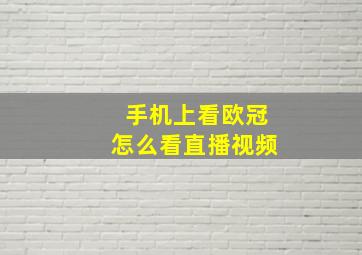 手机上看欧冠
怎么看直播视频